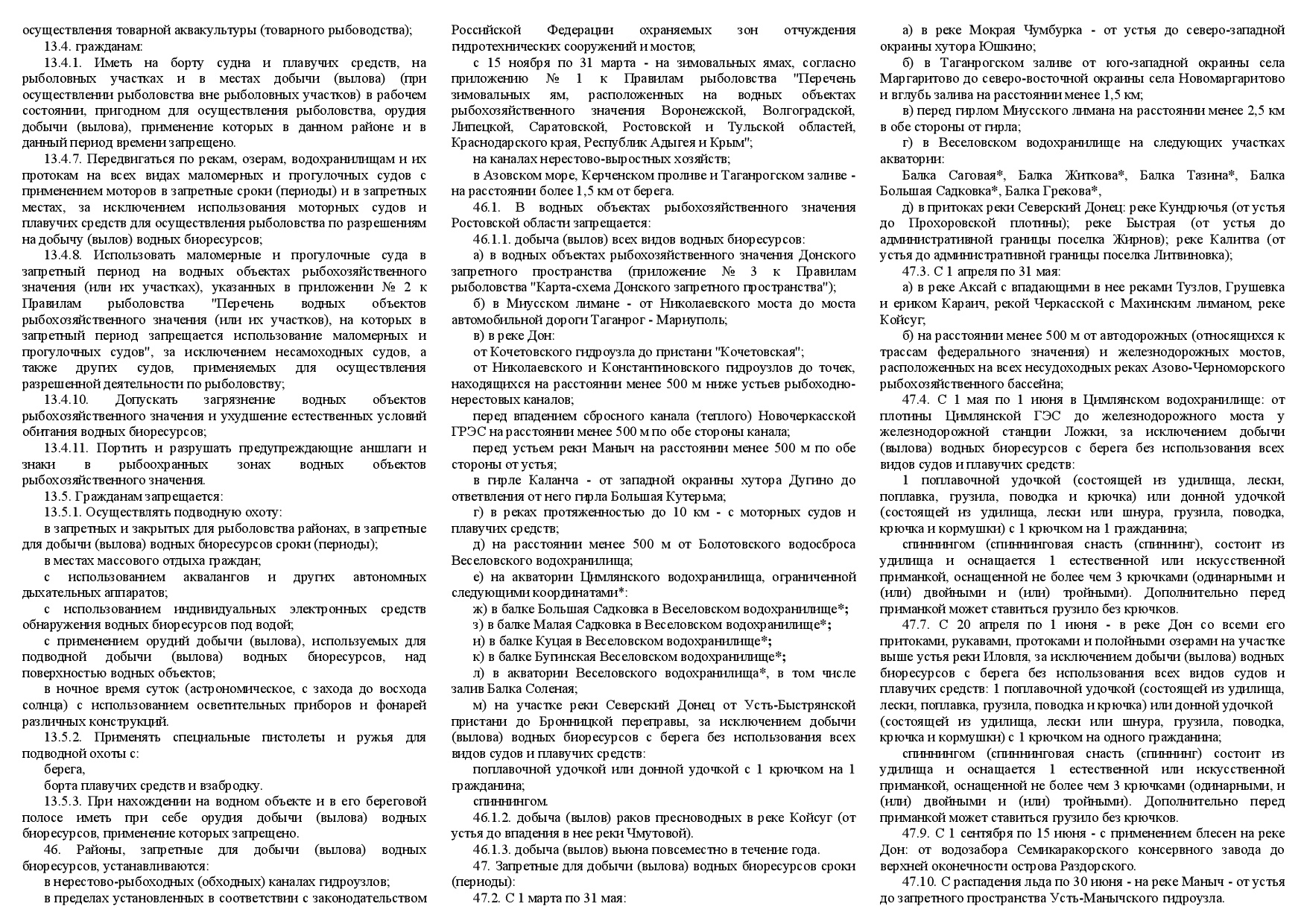 осуществления товарной аквакультуры (товарного рыбоводства);

13.4. гражданам:

13.4.1. Иметь на борту судна и плавучих средств, на рыболовных участках и в местах добычи (вылова) (при осуществлении рыболовства вне рыболовных участков) в рабочем состоянии, пригодном для осуществления рыболовства, орудия добычи (вылова), применение которых в данном районе и в данный период времени запрещено.

13.4.7. Передвигаться по рекам, озерам, водохранилищам и их протокам на всех видах маломерных и прогулочных судов с применением моторов в запретные сроки (периоды) и в запретных местах, за исключением использования моторных судов и плавучих средств для осуществления рыболовства по разрешениям на добычу (вылов) водных биоресурсов;

13.4.8. Использовать маломерные и прогулочные суда в запретный период на водных объектах рыбохозяйственного значения (или их участках), указанных в приложении № 2 к Правилам рыболовства "Перечень водных объектов рыбохозяйственного значения (или их участков), на которых в запретный период запрещается использование маломерных и прогулочных судов", за исключением несамоходных судов, а также других судов, применяемых для осуществления разрешенной деятельности по рыболовству;

13.4.10. Допускать загрязнение водных объектов рыбохозяйственного значения и ухудшение естественных условий обитания водных биоресурсов;

13.4.11. Портить и разрушать предупреждающие аншлаги и знаки в рыбоохранных зонах водных объектов рыбохозяйственного значения.

13.5. Гражданам запрещается:

13.5.1. Осуществлять подводную охоту:

в запретных и закрытых для рыболовства районах, в запретные для добычи (вылова) водных биоресурсов сроки (периоды);

в местах массового отдыха граждан;

с использованием аквалангов и других автономных дыхательных аппаратов;

с использованием индивидуальных электронных средств обнаружения водных биоресурсов под водой;

с применением орудий добычи (вылова), используемых для подводной добычи (вылова) водных биоресурсов, над поверхностью водных объектов;

в ночное время суток (астрономическое, с захода до восхода солнца) с использованием осветительных приборов и фонарей различных конструкций.

13.5.2. Применять специальные пистолеты и ружья для подводной охоты с:

берега,

борта плавучих средств и взабродку.

13.5.3. При нахождении на водном объекте и в его береговой полосе иметь при себе орудия добычи (вылова) водных биоресурсов, применение которых запрещено.

46. Районы, запретные для добычи (вылова) водных биоресурсов, устанавливаются:

в нерестово-рыбоходных (обходных) каналах гидроузлов;

в пределах установленных в соответствии с законодательством Российской Федерации охраняемых зон отчуждения гидротехнических сооружений и мостов;

с 15 ноября по 31 марта - на зимовальных ямах, согласно приложению № 1 к Правилам рыболовства "Перечень зимовальных ям, расположенных на водных объектах рыбохозяйственного значения Воронежской, Волгоградской, Липецкой, Саратовской, Ростовской и Тульской областей, Краснодарского края, Республик Адыгея и Крым";

на каналах нерестово-выростных хозяйств;

в Азовском море, Керченском проливе и Таганрогском заливе - на расстоянии более 1,5 км от берега.

46.1. В водных объектах рыбохозяйственного значения Ростовской области запрещается:

46.1.1. добыча (вылов) всех видов водных биоресурсов:

а) в водных объектах рыбохозяйственного значения Донского запретного пространства (приложение № 3 к Правилам рыболовства "Карта-схема Донского запретного пространства");

б) в Миусском лимане - от Николаевского моста до моста автомобильной дороги Таганрог - Мариуполь;

в) в реке Дон:

от Кочетовского гидроузла до пристани "Кочетовская";

от Николаевского и Константиновского гидроузлов до точек, находящихся на расстоянии менее 500 м ниже устьев рыбоходно-нерестовых каналов;

перед впадением сбросного канала (теплого) Новочеркасской ГРЭС на расстоянии менее 500 м по обе стороны канала;

перед устьем реки Маныч на расстоянии менее 500 м по обе стороны от устья;

в гирле Каланча - от западной окраины хутора Дугино до ответвления от него гирла Большая Кутерьма;

г) в реках протяженностью до 10 км - с моторных судов и плавучих средств;

д) на расстоянии менее 500 м от Болотовского водосброса Веселовского водохранилища;

е) на акватории Цимлянского водохранилища, ограниченной следующими координатами*:

ж) в балке Большая Садковка в Веселовском водохранилище*;

з) в балке Малая Садковка в Веселовском водохранилище*;

и) в балке Куцая в Веселовском водохранилище*;

к) в балке Бугинская Веселовском водохранилище*;

л) в акватории Веселовского водохранилища*, в том числе залив Балка Соленая;

м) на участке реки Северский Донец от Усть-Быстрянской пристани до Бронницкой переправы, за исключением добычи (вылова) водных биоресурсов с берега без использования всех видов судов и плавучих средств:

поплавочной удочкой или донной удочкой с 1 крючком на 1 гражданина;

спиннингом.

46.1.2. добыча (вылов) раков пресноводных в реке Койсуг (от устья до впадения в нее реки Чмутовой).

46.1.3. добыча (вылов) вьюна повсеместно в течение года.

47. Запретные для добычи (вылова) водных биоресурсов сроки (периоды):

47.2. С 1 марта по 31 мая:

а) в реке Мокрая Чумбурка - от устья до северо-западной окраины хутора Юшкино;

б) в Таганрогском заливе от юго-западной окраины села Маргаритово до северо-восточной окраины села Новомаргаритово и вглубь залива на расстоянии менее 1,5 км;

в) перед гирлом Миусского лимана на расстоянии менее 2,5 км в обе стороны от гирла;

г) в Веселовском водохранилище на следующих участках акватории:

Балка Саговая*, Балка Житкова*, Балка Тазина*, Балка Большая Садковка*, Балка Грекова*,

д) в притоках реки Северский Донец: реке Кундрючья (от устья до Прохоровской плотины); реке Быстрая (от устья до административной границы поселка Жирнов); реке Калитва (от устья до административной границы поселка Литвиновка);

47.3. С 1 апреля по 31 мая:

а) в реке Аксай с впадающими в нее реками Тузлов, Грушевка и ериком Каранч, рекой Черкасской с Махинским лиманом, реке Койсуг;

б) на расстоянии менее 500 м от автодорожных (относящихся к трассам федерального значения) и железнодорожных мостов, расположенных на всех несудоходных реках Азово-Черноморского рыбохозяйственного бассейна;

47.4. С 1 мая по 1 июня в Цимлянском водохранилище: от плотины Цимлянской ГЭС до железнодорожного моста у железнодорожной станции Ложки, за исключением добычи (вылова) водных биоресурсов с берега без использования всех видов судов и плавучих средств:

1 поплавочной удочкой (состоящей из удилища, лески, поплавка, грузила, поводка и крючка) или донной удочкой (состоящей из удилища, лески или шнура, грузила, поводка, крючка и кормушки) с 1 крючком на 1 гражданина;

спиннингом (спиннинговая снасть (спиннинг), состоит из удилища и оснащается 1 естественной или искусственной приманкой, оснащенной не более чем 3 крючками (одинарными и (или) двойными и (или) тройными). Дополнительно перед приманкой может ставиться грузило без крючков.

47.7. С 20 апреля по 1 июня - в реке Дон со всеми его притоками, рукавами, протоками и полойными озерами на участке выше устья реки Иловля, за исключением добычи (вылова) водных биоресурсов с берега без использования всех видов судов и плавучих средств: 1 поплавочной удочкой (состоящей из удилища, лески, поплавка, грузила, поводка и крючка) или донной удочкой (состоящей из удилища, лески или шнура, грузила, поводка, крючка и кормушки) с 1 крючком на одного гражданина;

спиннингом (спиннинговая снасть (спиннинг) состоит из удилища и оснащается 1 естественной или искусственной приманкой, оснащенной не более чем 3 крючками (одинарными, и (или) двойными и (или) тройными). Дополнительно перед приманкой может ставиться грузило без крючков.

47.9. С 1 сентября по 15 июня - с применением блесен на реке Дон: от водозабора Семикаракорского консервного завода до верхней оконечности острова Раздорского.

47.10. С распадения льда по 30 июня - на реке Маныч - от устья до запретного пространства Усть-Манычского гидроузла.